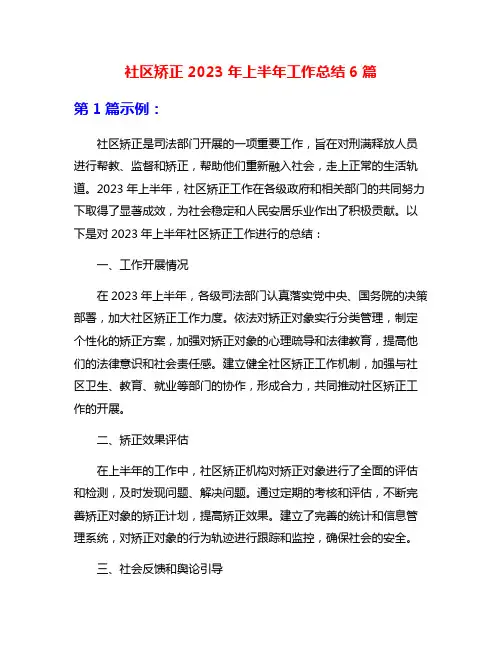 社区矫正 2023 年上半年工作总结 6 篇

第 1 篇示例：

社区矫正是司法部门开展的一项重要工作，旨在对刑满释放人员进行帮教、监督和矫正，帮助他们重新融入社会，走上正常的生活轨道。2023 年上半年，社区矫正工作在各级政府和相关部门的共同努力下取得了显著成效，为社会稳定和人民安居乐业作出了积极贡献。以下是对 2023 年上半年社区矫正工作进行的总结：

一、工作开展情况

在 2023 年上半年，各级司法部门认真落实党中央、国务院的决策部署，加大社区矫正工作力度。依法对矫正对象实行分类管理，制定个性化的矫正方案，加强对矫正对象的心理疏导和法律教育，提高他们的法律意识和社会责任感。建立健全社区矫正工作机制，加强与社区卫生、教育、就业等部门的协作，形成合力，共同推动社区矫正工作的开展。

二、矫正效果评估

在上半年的工作中，社区矫正机构对矫正对象进行了全面的评估和检测，及时发现问题、解决问题。通过定期的考核和评估，不断完善矫正对象的矫正计划，提高矫正效果。建立了完善的统计和信息管理系统，对矫正对象的行为轨迹进行跟踪和监控，确保社会的安全。

三、社会反馈和舆论引导